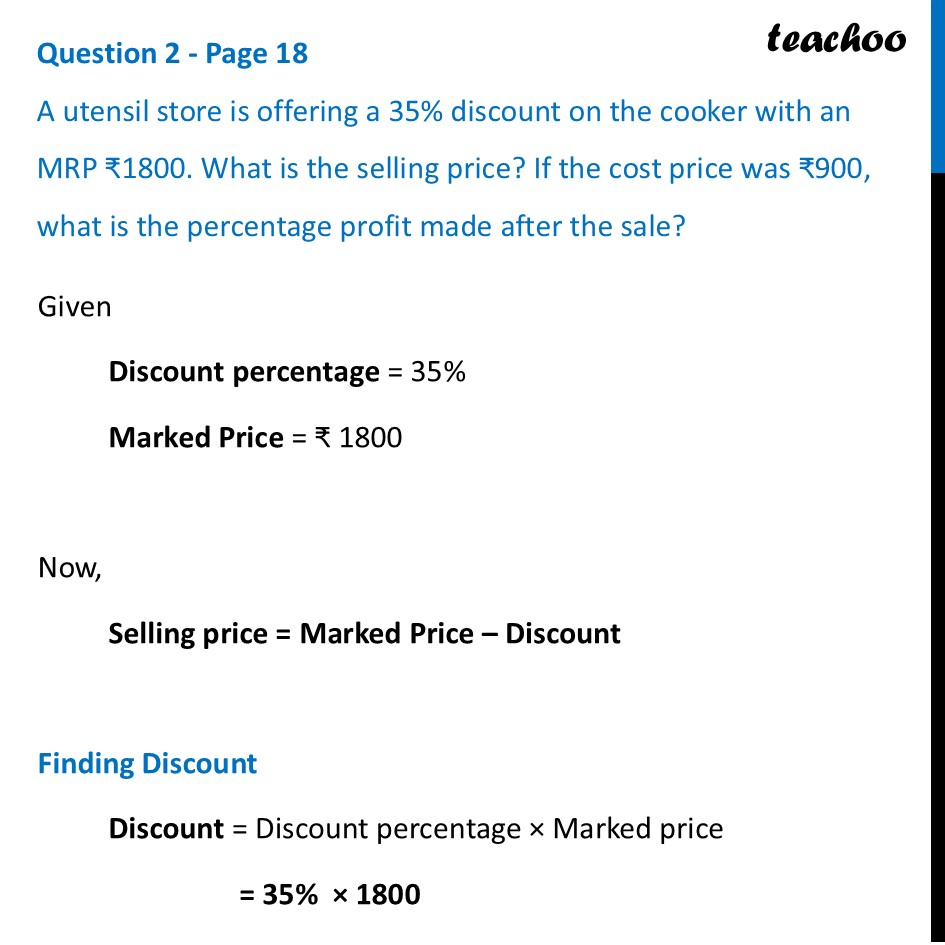 Question 2 - Page 18

teachoo

A utensil store is offering a 35% discount on the cooker with an MRP ₹1800. What is the selling price? If the cost price was ₹900, what is the percentage profit made after the sale?

Given

Discount percentage = 35%

Marked Price = ₹ 1800

Now,

Selling price = Marked Price – Discount

Finding Discount

Discount = Discount percentage × Marked price

= 35% × 1800